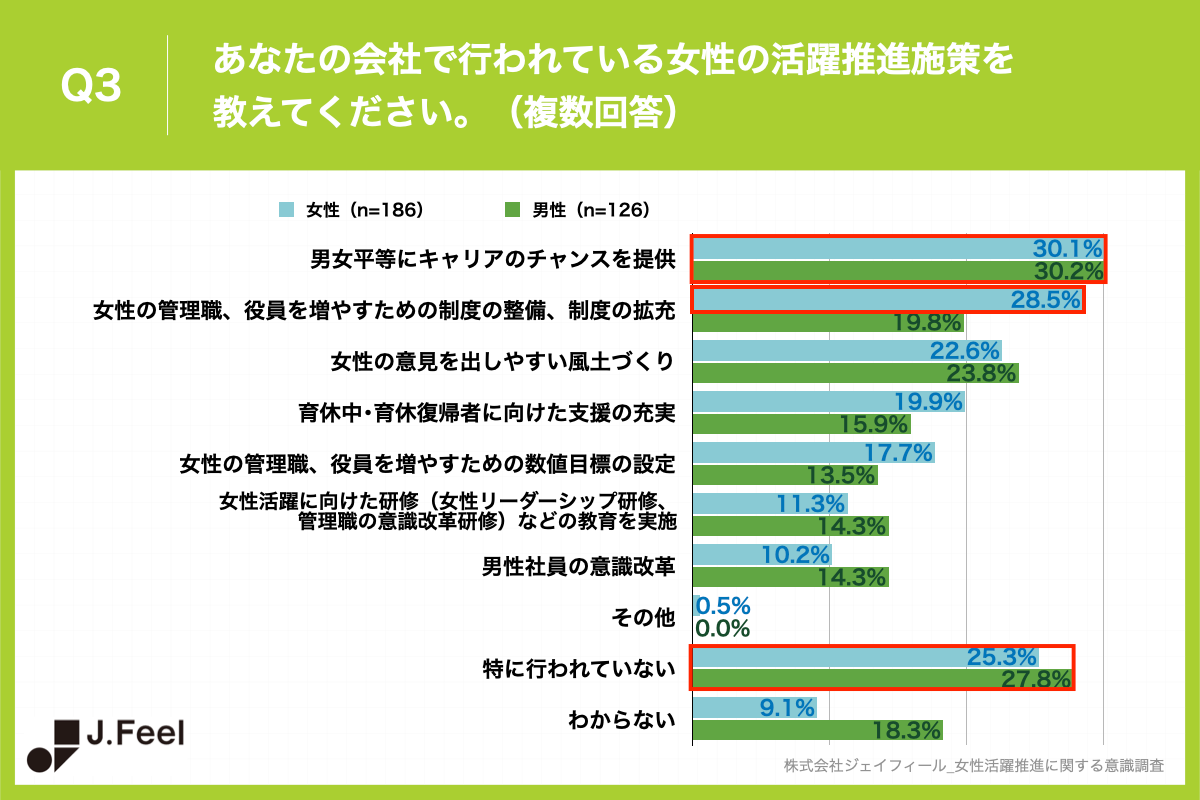 Q3

あなたの会社で行われている女性の活躍推進施策を教えてください。（複数回答）

女性（n=186） 男性（n=126）

男女平等にキャリアのチャンスを提供 30.1% 30.2%

女性の管理職、役員を増やすための制度の整備、制度の拡充 28.5% 19.8%

女性の意見を出しやすい風土づくり 22.6% 23.8%

育休中・育休復帰者に向けた支援の充実 19.9% 15.9%

女性の管理職、役員を増やすための数値目標の設定 17.7% 13.5%

女性活躍に向けた研修（女性リーダーシップ研修、管理職の意識改革研修）などの教育を実施 11.3% 14.3%

男性社員の意識改革 10.2% 14.3%

その他 0.5% 0.0%

特に行われていない 25.3% 27.8%

わからない 9.1% 18.3%

J.Feel

株式会社ジェイフィール_女性活躍推進に関する意識調査